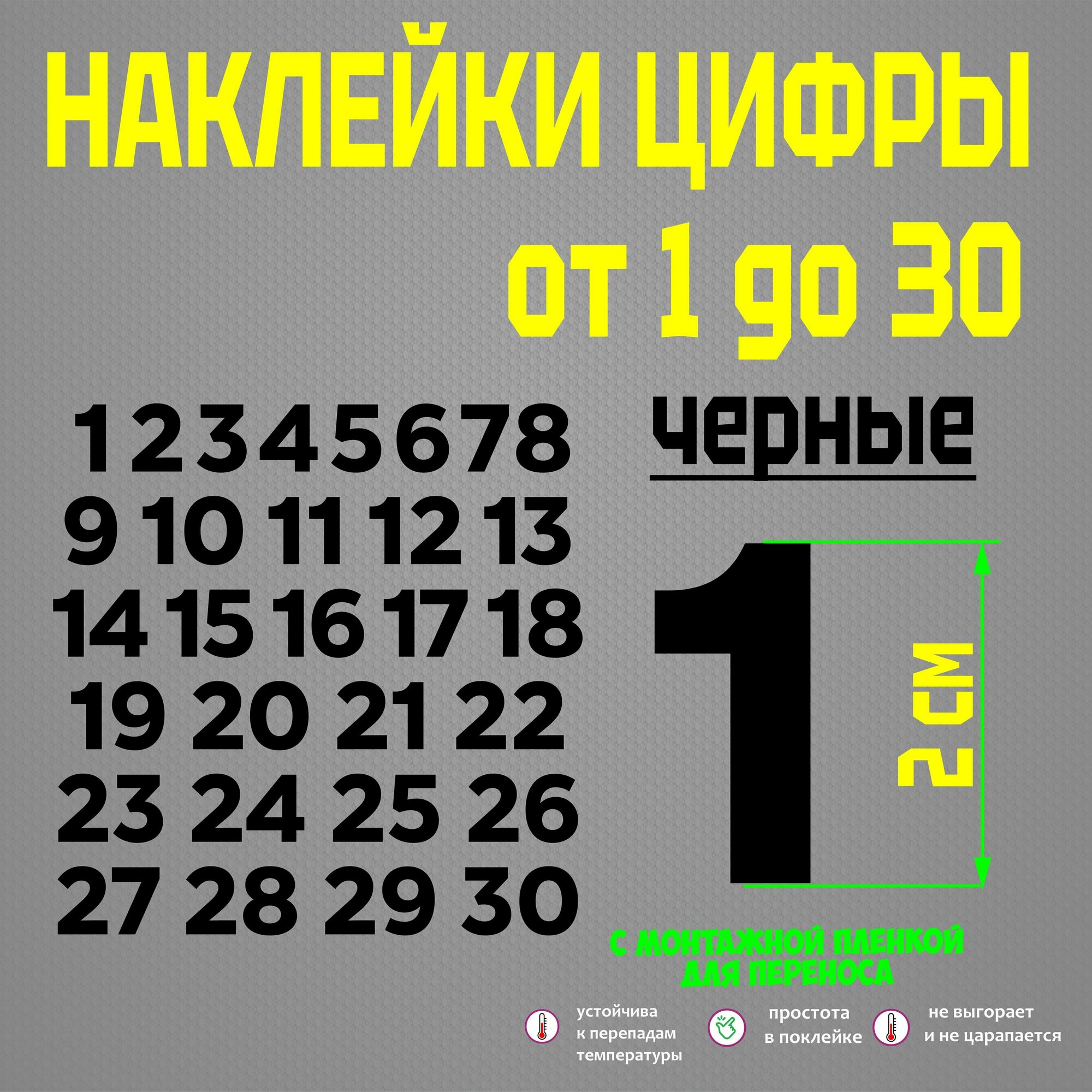 НАКЛЕЙКИ ЦИФРЫ
от 1 до 30

1 2 3 4 5 6 7 8
9 10 11 12 13
14 15 16 17 18
19 20 21 22
23 24 25 26
27 28 29 30

черные

1

2 СМ

С МОНТАЖНОЙ ПЛЕНКОЙ ДЛЯ ПЕРЕНОСА

устойчива к перепадам температуры

простота в поклейке

не выгорает и не царапается